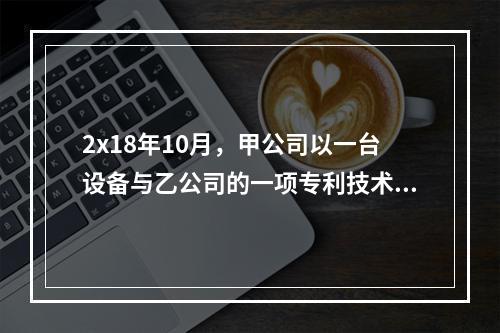 2x18年10月，甲公司以一台设备与乙公司的一项专利技术...